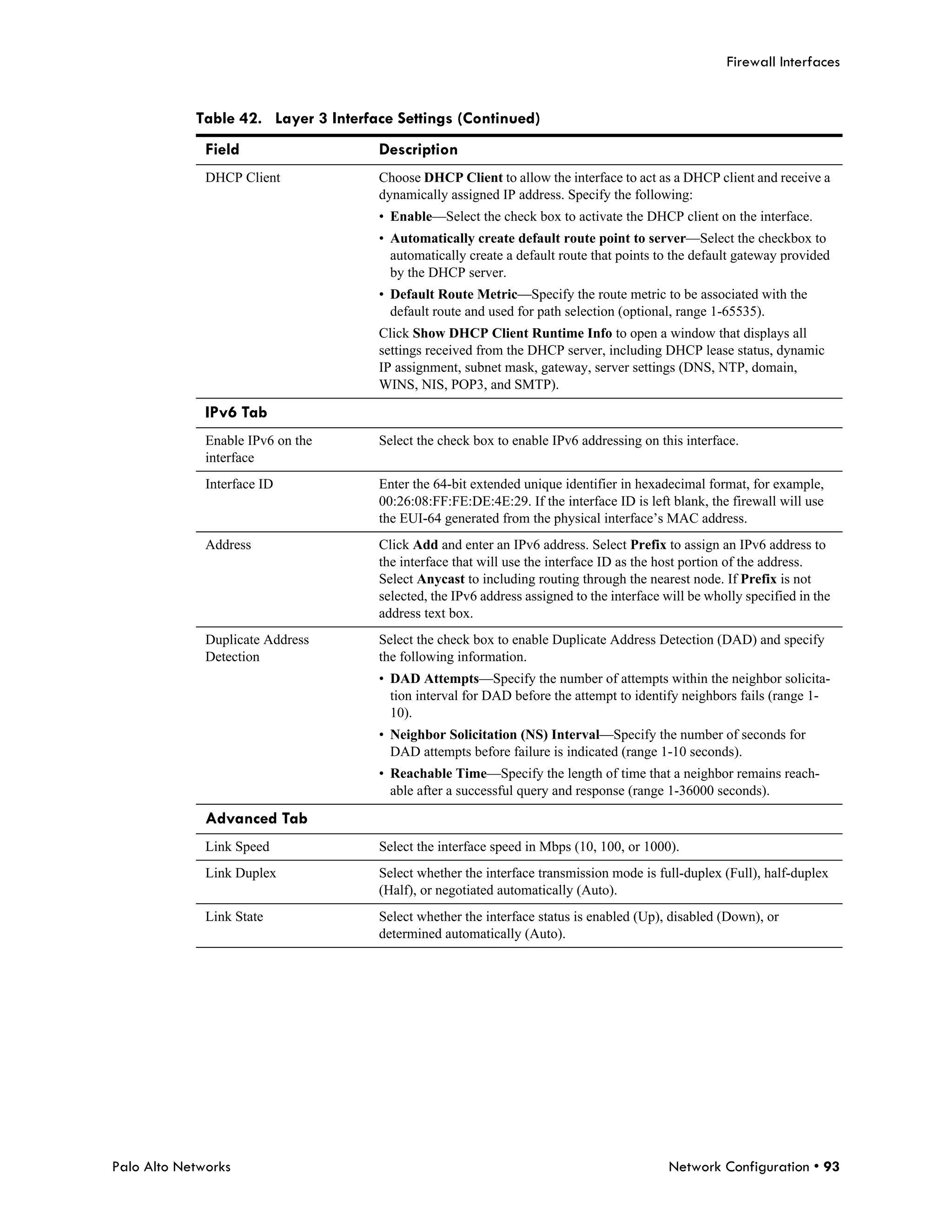 Firewall Interfaces

Table 42. Layer 3 Interface Settings (Continued)

| Field | Description |
|---|---|
| DHCP Client | Choose DHCP Client to allow the interface to act as a DHCP client and receive a dynamically assigned IP address. Specify the following: • Enable—Select the check box to activate the DHCP client on the interface. • Automatically create default route point to server—Select the checkbox to automatically create a default route that points to the default gateway provided by the DHCP server. • Default Route Metric—Specify the route metric to be associated with the default route and used for path selection (optional, range 1-65535). Click Show DHCP Client Runtime Info to open a window that displays all settings received from the DHCP server, including DHCP lease status, dynamic IP assignment, subnet mask, gateway, server settings (DNS, NTP, domain, WINS, NIS, POP3, and SMTP). |
| IPv6 Tab | |
| Enable IPv6 on the interface | Select the check box to enable IPv6 addressing on this interface. |
| Interface ID | Enter the 64-bit extended unique identifier in hexadecimal format, for example, 00:26:08:FF:FE:DE:4E:29. If the interface ID is left blank, the firewall will use the EUI-64 generated from the physical interface's MAC address. |
| Address | Click Add and enter an IPv6 address. Select Prefix to assign an IPv6 address to the interface that will use the interface ID as the host portion of the address. Select Anycast to including routing through the nearest node. If Prefix is not selected, the IPv6 address assigned to the interface will be wholly specified in the address text box. |
| Duplicate Address Detection | Select the check box to enable Duplicate Address Detection (DAD) and specify the following information. • DAD Attempts—Specify the number of attempts within the neighbor solicitation interval for DAD before the attempt to identify neighbors fails (range 1-10). • Neighbor Solicitation (NS) Interval—Specify the number of seconds for DAD attempts before failure is indicated (range 1-10 seconds). • Reachable Time—Specify the length of time that a neighbor remains reachable after a successful query and response (range 1-36000 seconds). |
| Advanced Tab | |
| Link Speed | Select the interface speed in Mbps (10, 100, or 1000). |
| Link Duplex | Select whether the interface transmission mode is full-duplex (Full), half-duplex (Half), or negotiated automatically (Auto). |
| Link State | Select whether the interface status is enabled (Up), disabled (Down), or determined automatically (Auto). |

Palo Alto Networks

Network Configuration • 93